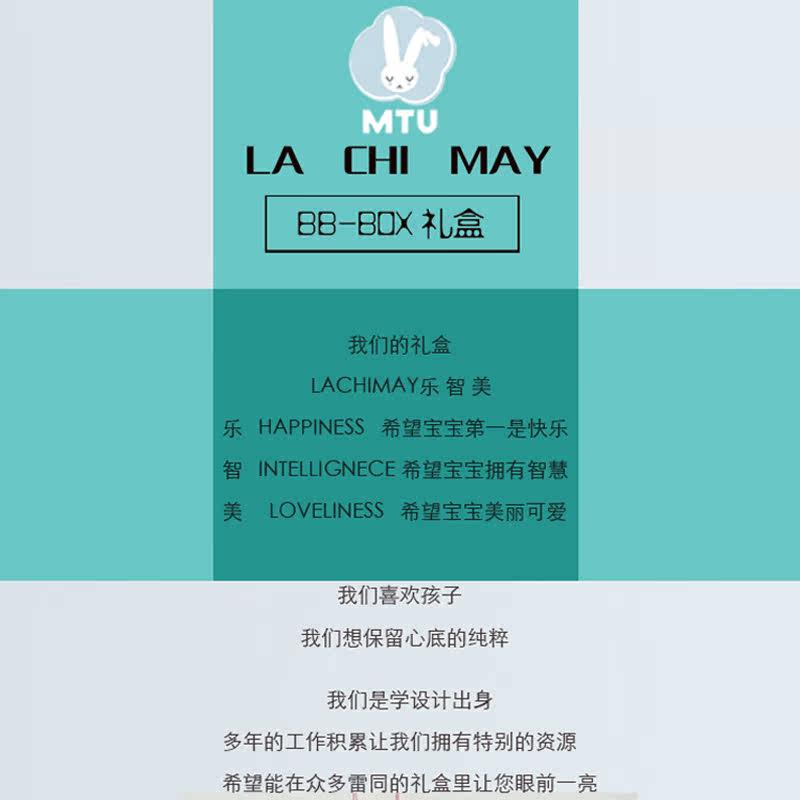 MTU

LA CHI MAY

BB-BOX礼盒

我们的礼盒

LACHIMAY乐 智 美

乐 HAPPINESS 希望宝宝第一是快乐

智 INTELLIGNECE 希望宝宝拥有智慧

美 LOVELINESS 希望宝宝美丽可爱

我们喜欢孩子

我们想保留心底的纯粹

我们是学设计出身

多年的工作积累让我们拥有特别的资源

希望能在众多雷同的礼盒里让您眼前一亮